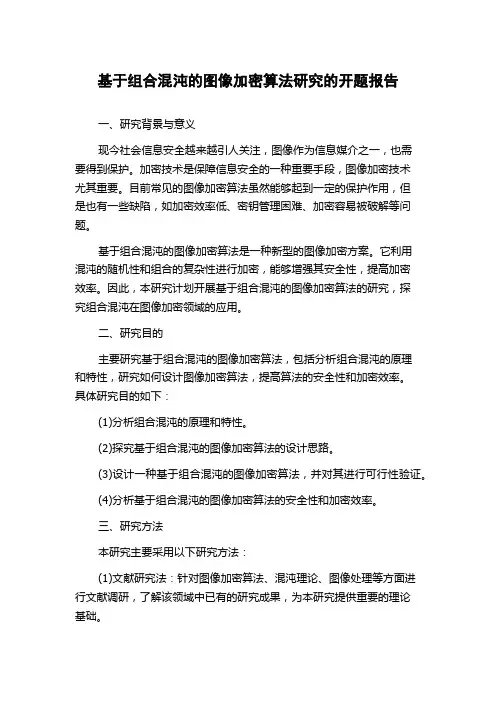 基于组合混沌的图像加密算法研究的开题报告

一、研究背景与意义

现今社会信息安全越来越引人关注，图像作为信息媒介之一，也需要得到保护。加密技术是保障信息安全的一种重要手段，图像加密技术尤其重要。目前常见的图像加密算法虽然能够起到一定的保护作用，但是也有一些缺陷，如加密效率低、密钥管理困难、加密容易被破解等问题。

基于组合混沌的图像加密算法是一种新型的图像加密方案。它利用混沌的随机性和组合的复杂性进行加密，能够增强其安全性，提高加密效率。因此，本研究计划开展基于组合混沌的图像加密算法的研究，探究组合混沌在图像加密领域的应用。

二、研究目的

主要研究基于组合混沌的图像加密算法，包括分析组合混沌的原理和特性，研究如何设计图像加密算法，提高算法的安全性和加密效率。具体研究目的如下：

(1)分析组合混沌的原理和特性。

(2)探究基于组合混沌的图像加密算法的设计思路。

(3)设计一种基于组合混沌的图像加密算法，并对其进行可行性验证。

(4)分析基于组合混沌的图像加密算法的安全性和加密效率。

三、研究方法

本研究主要采用以下研究方法：

(1)文献研究法：针对图像加密算法、混沌理论、图像处理等方面进行文献调研，了解该领域中已有的研究成果，为本研究提供重要的理论基础。